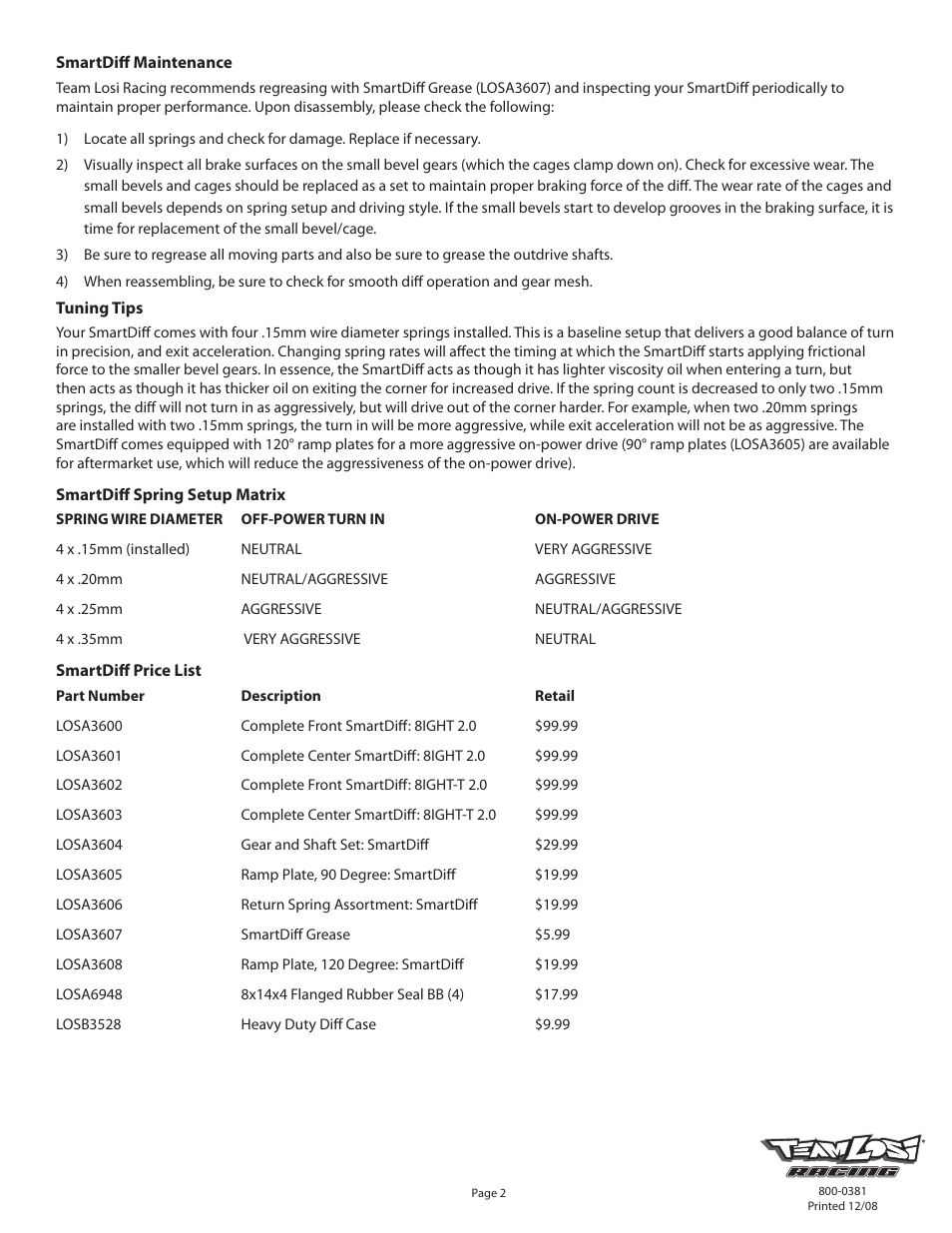 **SmartDiff Maintenance**

Team Losi Racing recommends regreasing with SmartDiff Grease (LOSA3607) and inspecting your SmartDiff periodically to maintain proper performance. Upon disassembly, please check the following:

1) Locate all springs and check for damage. Replace if necessary.

2) Visually inspect all brake surfaces on the small bevel gears (which the cages clamp down on). Check for excessive wear. The small bevels and cages should be replaced as a set to maintain proper braking force of the diff. The wear rate of the cages and small bevels depends on spring setup and driving style. If the small bevels start to develop grooves in the braking surface, it is time for replacement of the small bevel/cage.

3) Be sure to regrease all moving parts and also be sure to grease the outdrive shafts.

4) When reassembling, be sure to check for smooth diff operation and gear mesh.

**Tuning Tips**

Your SmartDiff comes with four .15mm wire diameter springs installed. This is a baseline setup that delivers a good balance of turn in precision, and exit acceleration. Changing spring rates will affect the timing at which the SmartDiff starts applying frictional force to the smaller bevel gears. In essence, the SmartDiff acts as though it has lighter viscosity oil when entering a turn, but then acts as though it has thicker oil on exiting the corner for increased drive. If the spring count is decreased to only two .15mm springs, the diff will not turn in as aggressively, but will drive out of the corner harder. For example, when two .20mm springs are installed with two .15mm springs, the turn in will be more aggressive, while exit acceleration will not be as aggressive. The SmartDiff comes equipped with 120° ramp plates for a more aggressive on-power drive (90° ramp plates (LOSA3605) are available for aftermarket use, which will reduce the aggressiveness of the on-power drive).

**SmartDiff Spring Setup Matrix**

| SPRING WIRE DIAMETER | OFF-POWER TURN IN | ON-POWER DRIVE |
|---|---|---|
| 4 x .15mm (installed) | NEUTRAL | VERY AGGRESSIVE |
| 4 x .20mm | NEUTRAL/AGGRESSIVE | AGGRESSIVE |
| 4 x .25mm | AGGRESSIVE | NEUTRAL/AGGRESSIVE |
| 4 x .35mm | VERY AGGRESSIVE | NEUTRAL |

**SmartDiff Price List**

| Part Number | Description | Retail |
|---|---|---|
| LOSA3600 | Complete Front SmartDiff: 8IGHT 2.0 | $99.99 |
| LOSA3601 | Complete Center SmartDiff: 8IGHT 2.0 | $99.99 |
| LOSA3602 | Complete Front SmartDiff: 8IGHT-T 2.0 | $99.99 |
| LOSA3603 | Complete Center SmartDiff: 8IGHT-T 2.0 | $99.99 |
| LOSA3604 | Gear and Shaft Set: SmartDiff | $29.99 |
| LOSA3605 | Ramp Plate, 90 Degree: SmartDiff | $19.99 |
| LOSA3606 | Return Spring Assortment: SmartDiff | $19.99 |
| LOSA3607 | SmartDiff Grease | $5.99 |
| LOSA3608 | Ramp Plate, 120 Degree: SmartDiff | $19.99 |
| LOSA6948 | 8x14x4 Flanged Rubber Seal BB (4) | $17.99 |
| LOSB3528 | Heavy Duty Diff Case | $9.99 |

TEAM LOSI RACING

Page 2

800-0381
Printed 12/08